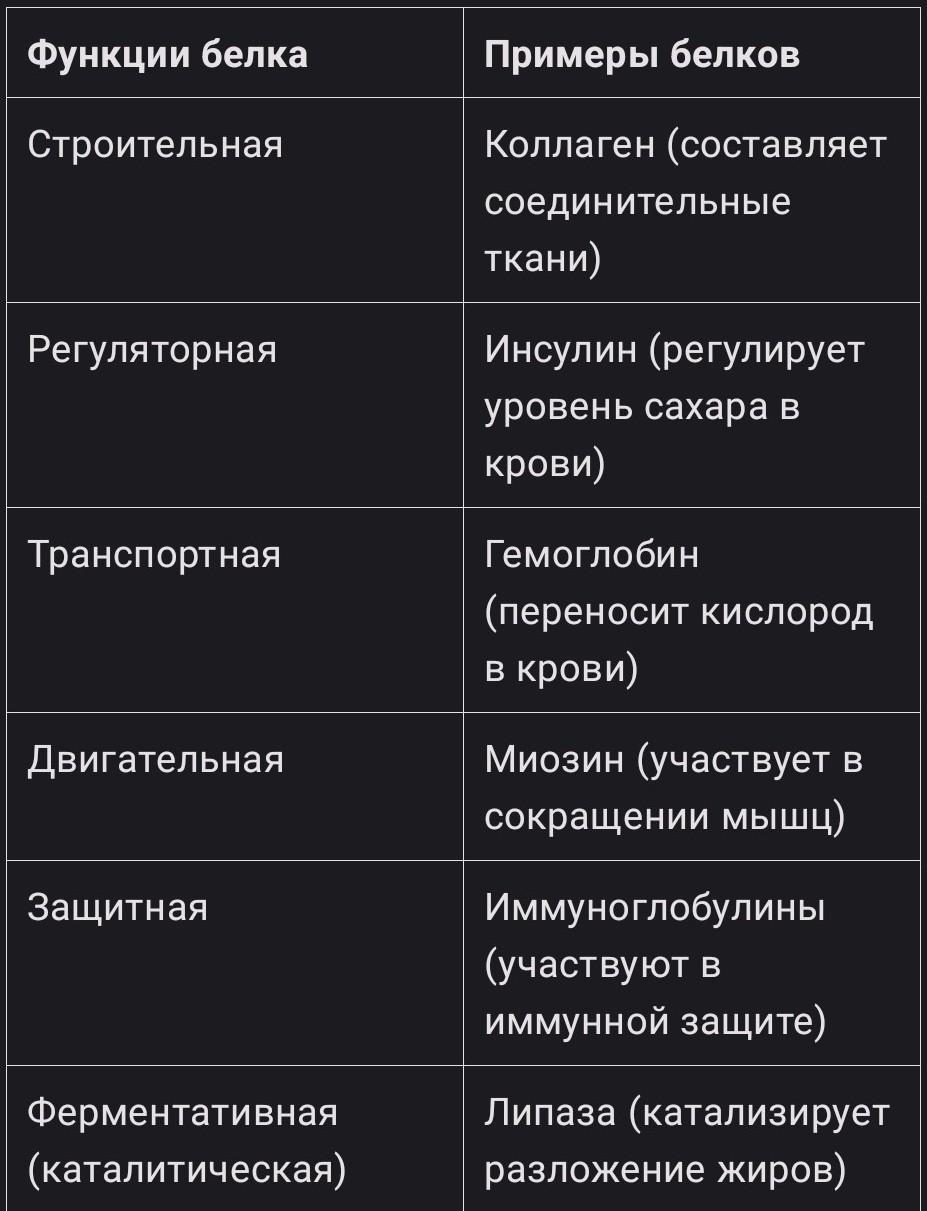 | Функции белка | Примеры белков |
|---|---|
| Строительная | Коллаген (составляет соединительные ткани) |
| Регуляторная | Инсулин (регулирует уровень сахара в крови) |
| Транспортная | Гемоглобин (переносит кислород в крови) |
| Двигательная | Миозин (участвует в сокращении мышц) |
| Защитная | Иммуноглобулины (участвуют в иммунной защите) |
| Ферментативная (каталитическая) | Липаза (катализирует разложение жиров) |